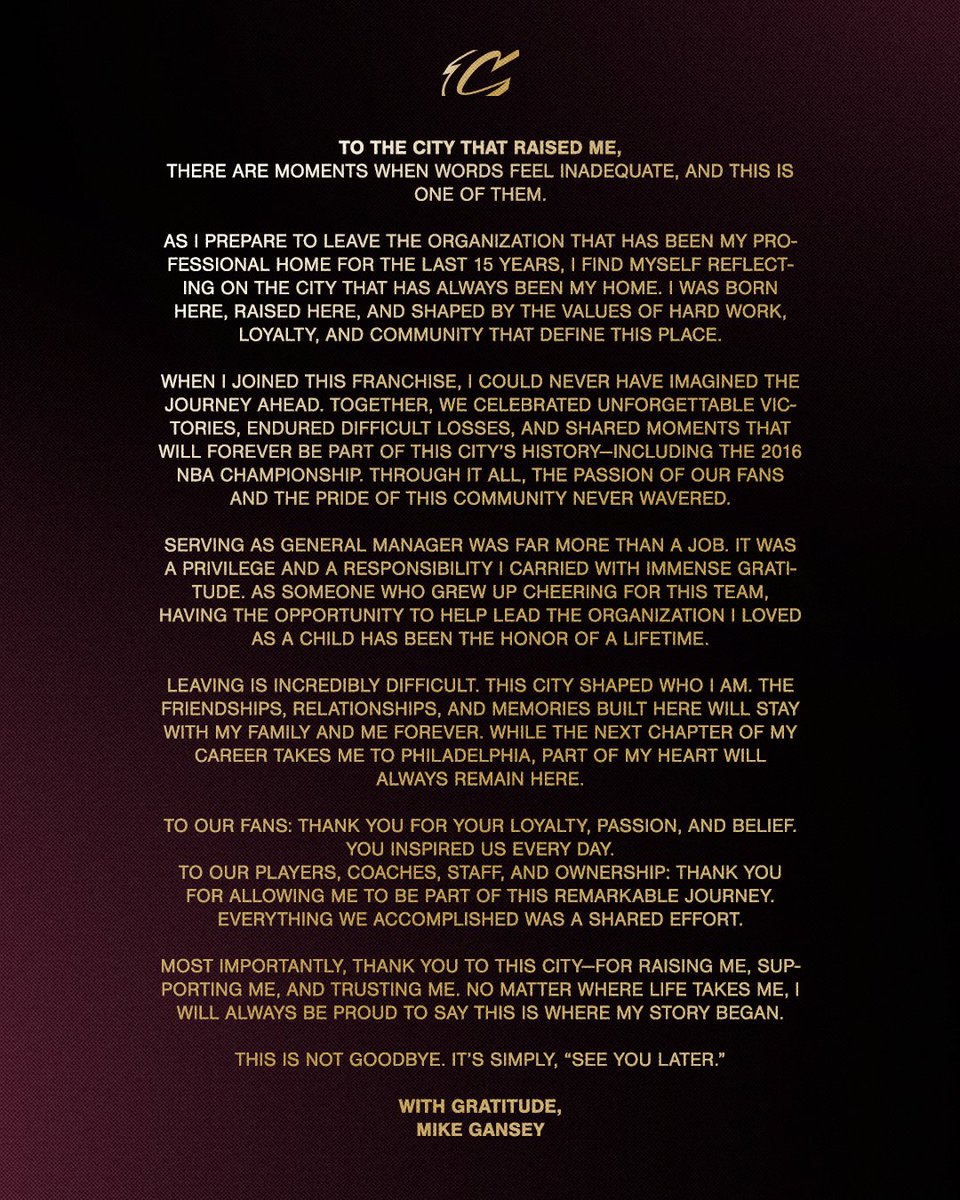 TO THE CITY THAT RAISED ME,
THERE ARE MOMENTS WHEN WORDS FEEL INADEQUATE, AND THIS IS ONE OF THEM.

AS I PREPARE TO LEAVE THE ORGANIZATION THAT HAS BEEN MY PROFESSIONAL HOME FOR THE LAST 15 YEARS, I FIND MYSELF REFLECTING ON THE CITY THAT HAS ALWAYS BEEN MY HOME. I WAS BORN HERE, RAISED HERE, AND SHAPED BY THE VALUES OF HARD WORK, LOYALTY, AND COMMUNITY THAT DEFINE THIS PLACE.

WHEN I JOINED THIS FRANCHISE, I COULD NEVER HAVE IMAGINED THE JOURNEY AHEAD. TOGETHER, WE CELEBRATED UNFORGETTABLE VICTORIES, ENDURED DIFFICULT LOSSES, AND SHARED MOMENTS THAT WILL FOREVER BE PART OF THIS CITY'S HISTORY—INCLUDING THE 2016 NBA CHAMPIONSHIP. THROUGH IT ALL, THE PASSION OF OUR FANS AND THE PRIDE OF THIS COMMUNITY NEVER WAVERED.

SERVING AS GENERAL MANAGER WAS FAR MORE THAN A JOB. IT WAS A PRIVILEGE AND A RESPONSIBILITY I CARRIED WITH IMMENSE GRATITUDE. AS SOMEONE WHO GREW UP CHEERING FOR THIS TEAM, HAVING THE OPPORTUNITY TO HELP LEAD THE ORGANIZATION I LOVED AS A CHILD HAS BEEN THE HONOR OF A LIFETIME.

LEAVING IS INCREDIBLY DIFFICULT. THIS CITY SHAPED WHO I AM. THE FRIENDSHIPS, RELATIONSHIPS, AND MEMORIES BUILT HERE WILL STAY WITH MY FAMILY AND ME FOREVER. WHILE THE NEXT CHAPTER OF MY CAREER TAKES ME TO PHILADELPHIA, PART OF MY HEART WILL ALWAYS REMAIN HERE.

TO OUR FANS: THANK YOU FOR YOUR LOYALTY, PASSION, AND BELIEF. YOU INSPIRED US EVERY DAY.
TO OUR PLAYERS, COACHES, STAFF, AND OWNERSHIP: THANK YOU FOR ALLOWING ME TO BE PART OF THIS REMARKABLE JOURNEY. EVERYTHING WE ACCOMPLISHED WAS A SHARED EFFORT.

MOST IMPORTANTLY, THANK YOU TO THIS CITY—FOR RAISING ME, SUPPORTING ME, AND TRUSTING ME. NO MATTER WHERE LIFE TAKES ME, I WILL ALWAYS BE PROUD TO SAY THIS IS WHERE MY STORY BEGAN.

THIS IS NOT GOODBYE. IT'S SIMPLY, "SEE YOU LATER."

WITH GRATITUDE,
MIKE GANSEY